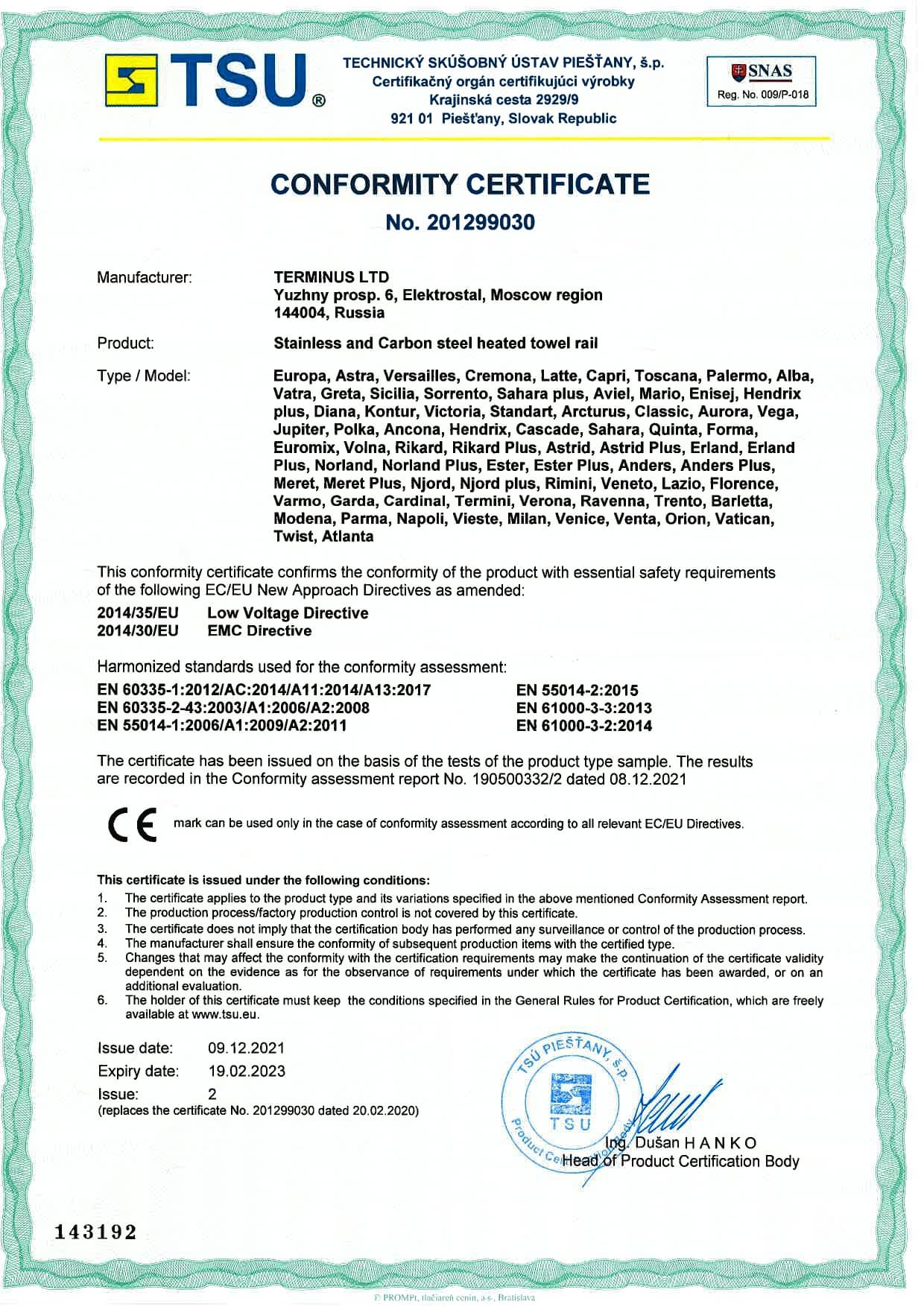 TSU®

TECHNICKÝ SKÚŠOBNÝ ÚSTAV PIEŠŤANY, š.p.
Certifikačný orgán certifikujúci výrobky
Krajinská cesta 2929/9
921 01 Piešťany, Slovak Republic

SNAS
Reg. No. 009/P-018

CONFORMITY CERTIFICATE

No. 201299030

Manufacturer: TERMINUS LTD
Yuzhny prosp. 6, Elektrostal, Moscow region
144004, Russia

Product: Stainless and Carbon steel heated towel rail

Type / Model: Europa, Astra, Versailles, Cremona, Latte, Capri, Toscana, Palermo, Alba, Vatra, Greta, Sicilia, Sorrento, Sahara plus, Aviel, Mario, Enisej, Hendrix plus, Diana, Kontur, Victoria, Standart, Arcturus, Classic, Aurora, Vega, Jupiter, Polka, Ancona, Hendrix, Cascade, Sahara, Quinta, Forma, Euromix, Volna, Rikard, Rikard Plus, Astrid, Astrid Plus, Erland, Erland Plus, Norland, Norland Plus, Ester, Ester Plus, Anders, Anders Plus, Meret, Meret Plus, Njord, Njord plus, Rimini, Veneto, Lazio, Florence, Varmo, Garda, Cardinal, Termini, Verona, Ravenna, Trento, Barletta, Modena, Parma, Napoli, Vieste, Milan, Venice, Venta, Orion, Vatican, Twist, Atlanta

This conformity certificate confirms the conformity of the product with essential safety requirements of the following EC/EU New Approach Directives as amended:

2014/35/EU Low Voltage Directive
2014/30/EU EMC Directive

Harmonized standards used for the conformity assessment:

EN 60335-1:2012/AC:2014/A11:2014/A13:2017
EN 60335-2-43:2003/A1:2006/A2:2008
EN 55014-1:2006/A1:2009/A2:2011

EN 55014-2:2015
EN 61000-3-3:2013
EN 61000-3-2:2014

The certificate has been issued on the basis of the tests of the product type sample. The results are recorded in the Conformity assessment report No. 190500332/2 dated 08.12.2021

CE mark can be used only in the case of conformity assessment according to all relevant EC/EU Directives.

This certificate is issued under the following conditions:
1. The certificate applies to the product type and its variations specified in the above mentioned Conformity Assessment report.
2. The production process/factory production control is not covered by this certificate.
3. The certificate does not imply that the certification body has performed any surveillance or control of the production process.
4. The manufacturer shall ensure the conformity of subsequent production items with the certified type.
5. Changes that may affect the conformity with the certification requirements may make the continuation of the certificate validity dependent on the evidence as for the observance of requirements under which the certificate has been awarded, or on an additional evaluation.
6. The holder of this certificate must keep the conditions specified in the General Rules for Product Certification, which are freely available at www.tsu.eu.

Issue date: 09.12.2021
Expiry date: 19.02.2023
Issue: 2
(replaces the certificate No. 201299030 dated 20.02.2020)

TSÚ PIEŠŤANY, š.p.
TSU
Product Certification Body

Ing. Dušan H A N K O
Head of Product Certification Body

143192

© PROMPt, tlačiareň cenín, a.s., Bratislava